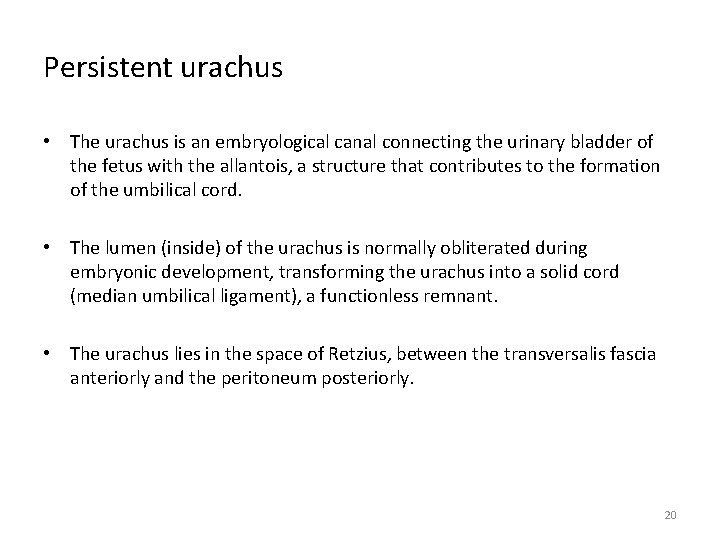 Persistent urachus

• The urachus is an embryological canal connecting the urinary bladder of the fetus with the allantois, a structure that contributes to the formation of the umbilical cord.

• The lumen (inside) of the urachus is normally obliterated during embryonic development, transforming the urachus into a solid cord (median umbilical ligament), a functionless remnant.

• The urachus lies in the space of Retzius, between the transversalis fascia anteriorly and the peritoneum posteriorly.

20